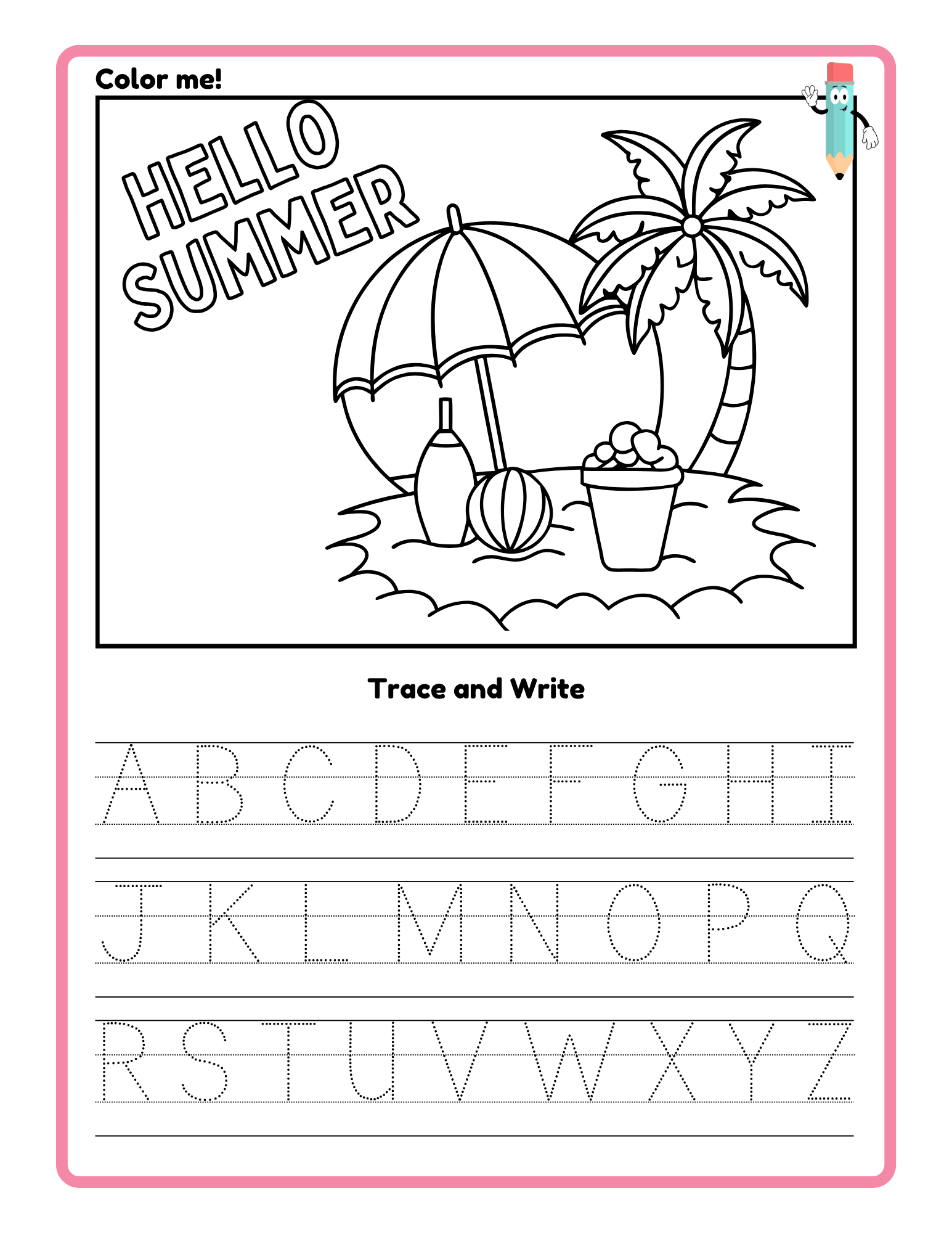 Color me!

HELLO
SUMMER

Trace and Write

A B C D E F G H I

J K L M N O P Q

R S T U V W X Y Z